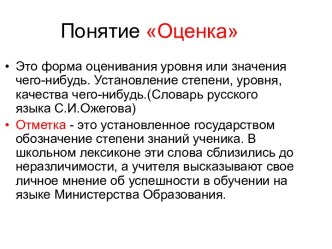 Понятие «Оценка»

• Это форма оценивания уровня или значения чего-нибудь. Установление степени, уровня, качества чего-нибудь.(Словарь русского языка С.И.Ожегова)

• Отметка - это установленное государством обозначение степени знаний ученика. В школьном лексиконе эти слова сблизились до неразличимости, а учителя высказывают свое личное мнение об успешности в обучении на языке Министерства Образования.